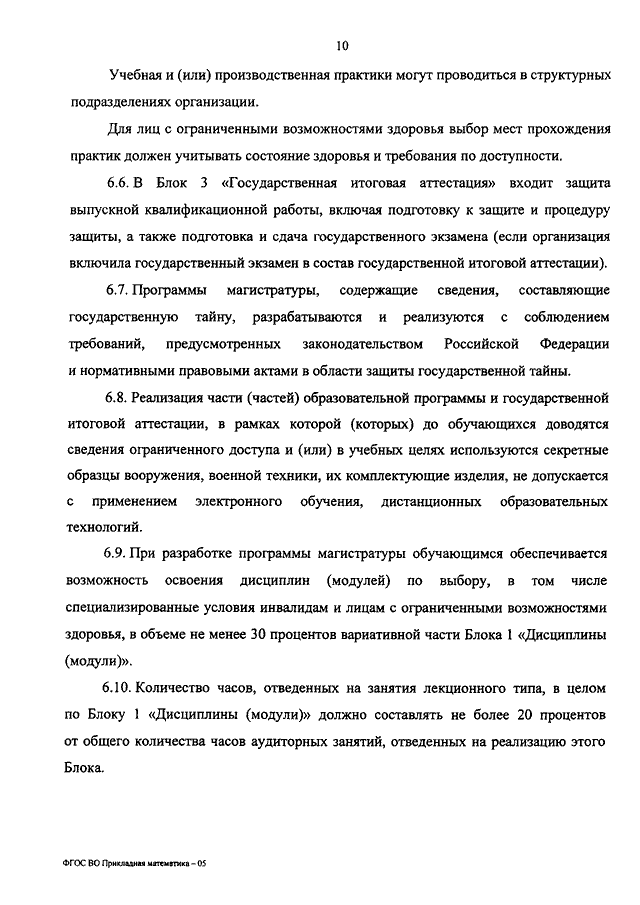 10

Учебная и (или) производственная практики могут проводиться в структурных подразделениях организации.

Для лиц с ограниченными возможностями здоровья выбор мест прохождения практик должен учитывать состояние здоровья и требования по доступности.

6.6. В Блок 3 «Государственная итоговая аттестация» входит защита выпускной квалификационной работы, включая подготовку к защите и процедуру защиты, а также подготовка и сдача государственного экзамена (если организация включила государственный экзамен в состав государственной итоговой аттестации).

6.7. Программы магистратуры, содержащие сведения, составляющие государственную тайну, разрабатываются и реализуются с соблюдением требований, предусмотренных законодательством Российской Федерации и нормативными правовыми актами в области защиты государственной тайны.

6.8. Реализация части (частей) образовательной программы и государственной итоговой аттестации, в рамках которой (которых) до обучающихся доводятся сведения ограниченного доступа и (или) в учебных целях используются секретные образцы вооружения, военной техники, их комплектующие изделия, не допускается с применением электронного обучения, дистанционных образовательных технологий.

6.9. При разработке программы магистратуры обучающимся обеспечивается возможность освоения дисциплин (модулей) по выбору, в том числе специализированные условия инвалидам и лицам с ограниченными возможностями здоровья, в объеме не менее 30 процентов вариативной части Блока 1 «Дисциплины (модули)».

6.10. Количество часов, отведенных на занятия лекционного типа, в целом по Блоку 1 «Дисциплины (модули)» должно составлять не более 20 процентов от общего количества часов аудиторных занятий, отведенных на реализацию этого Блока.

ФГОС ВО Прикладная математика – 05